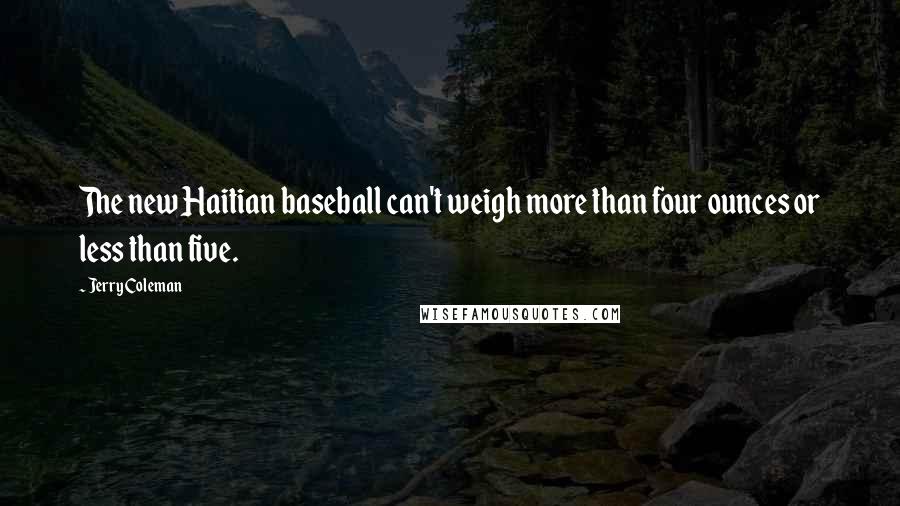 The new Haitian baseball can't weigh more than four ounces or less than five.

- Jerry Coleman

WISEFAMOUSQUOTES.COM